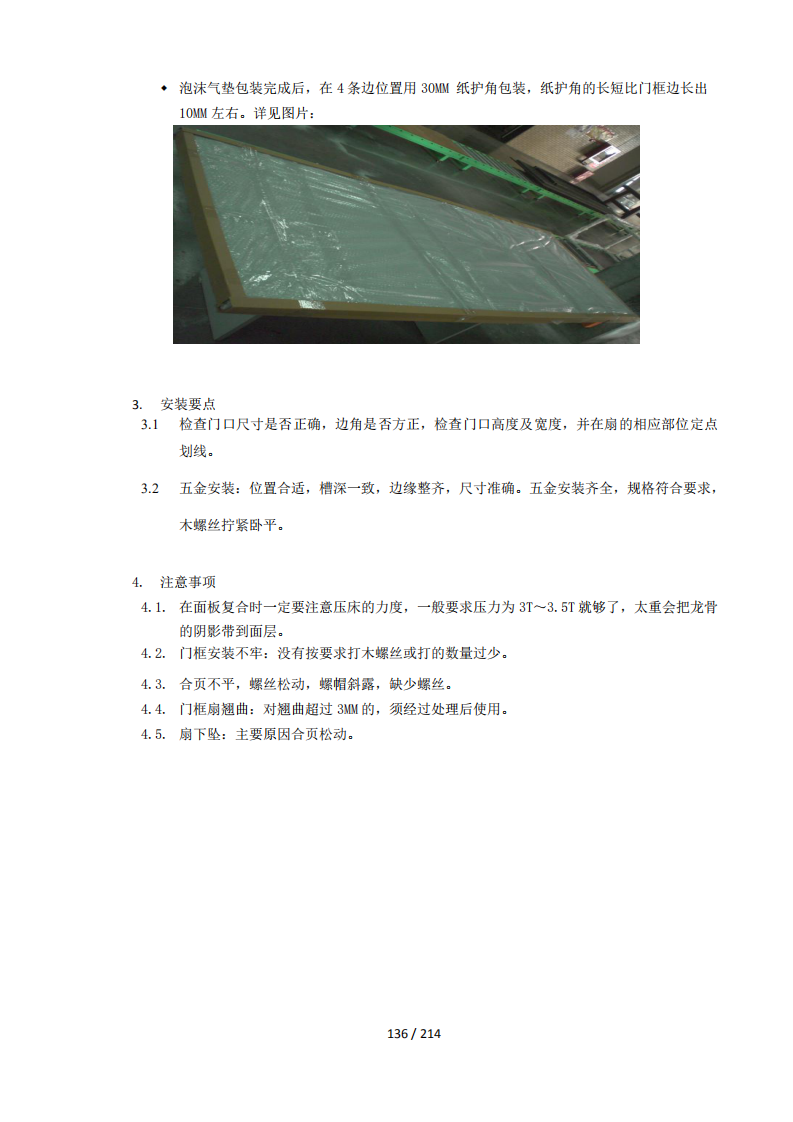 ◆ 泡沫气垫包装完成后，在 4 条边位置用 30MM 纸护角包装，纸护角的长短比门框边长出 10MM 左右。详见图片：

3. 安装要点

3.1 检查门口尺寸是否正确，边角是否方正，检查门口高度及宽度，并在扇的相应部位定点划线。

3.2 五金安装：位置合适，槽深一致，边缘整齐，尺寸准确。五金安装齐全，规格符合要求，木螺丝拧紧卧平。

4. 注意事项

4.1. 在面板复合时一定要注意压床的力度，一般要求压力为 3T～3.5T 就够了，太重会把龙骨的阴影带到面层。

4.2. 门框安装不牢：没有按要求打木螺丝或打的数量过少。

4.3. 合页不平，螺丝松动，螺帽斜露，缺少螺丝。

4.4. 门框扇翘曲：对翘曲超过 3MM 的，须经过处理后使用。

4.5. 扇下坠：主要原因合页松动。

136 / 214